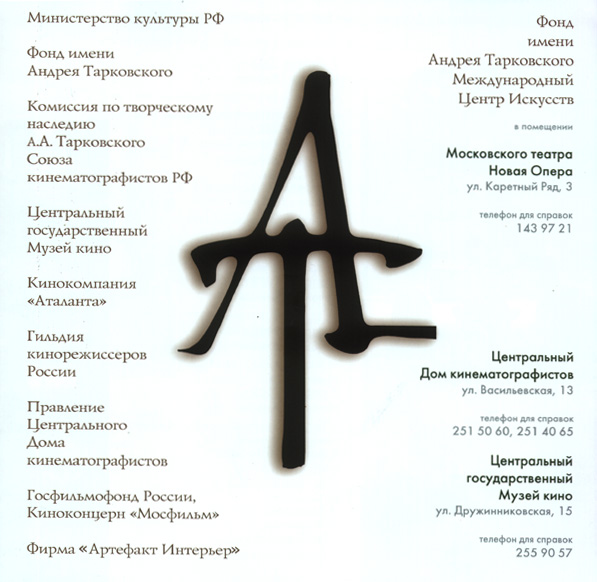 Министерство культуры РФ

Фонд имени
Андрея Тарковского

Комиссия по творческому наследию
А.А. Тарковского
Союза
кинематографистов РФ

Центральный
государственный
Музей кино

Кинокомпания
«Аталанта»

Гильдия
кинорежиссеров
России

Правление
Центрального
Дома
кинематографистов

Госфильмофонд России,
Киноконцерн «Мосфильм»

Фирма «Артефакт Интерьер»

Фонд
имени
Андрея Тарковского
Международный
Центр Искусств

в помещении

Московского театра
Новая Опера
ул. Каретный Ряд, 3

телефон для справок
143 97 21

Центральный
Дом кинематографистов
ул. Васильевская, 13

телефон для справок
251 50 60, 251 40 65

Центральный
государственный
Музей кино
ул. Дружинниковская, 15

телефон для справок
255 90 57